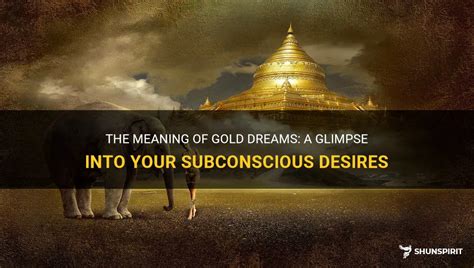 THE MEANING OF GOLD DREAMS: A GLIMPSE INTO YOUR SUBCONSCIOUS DESIRES

SHUNSPIRIT